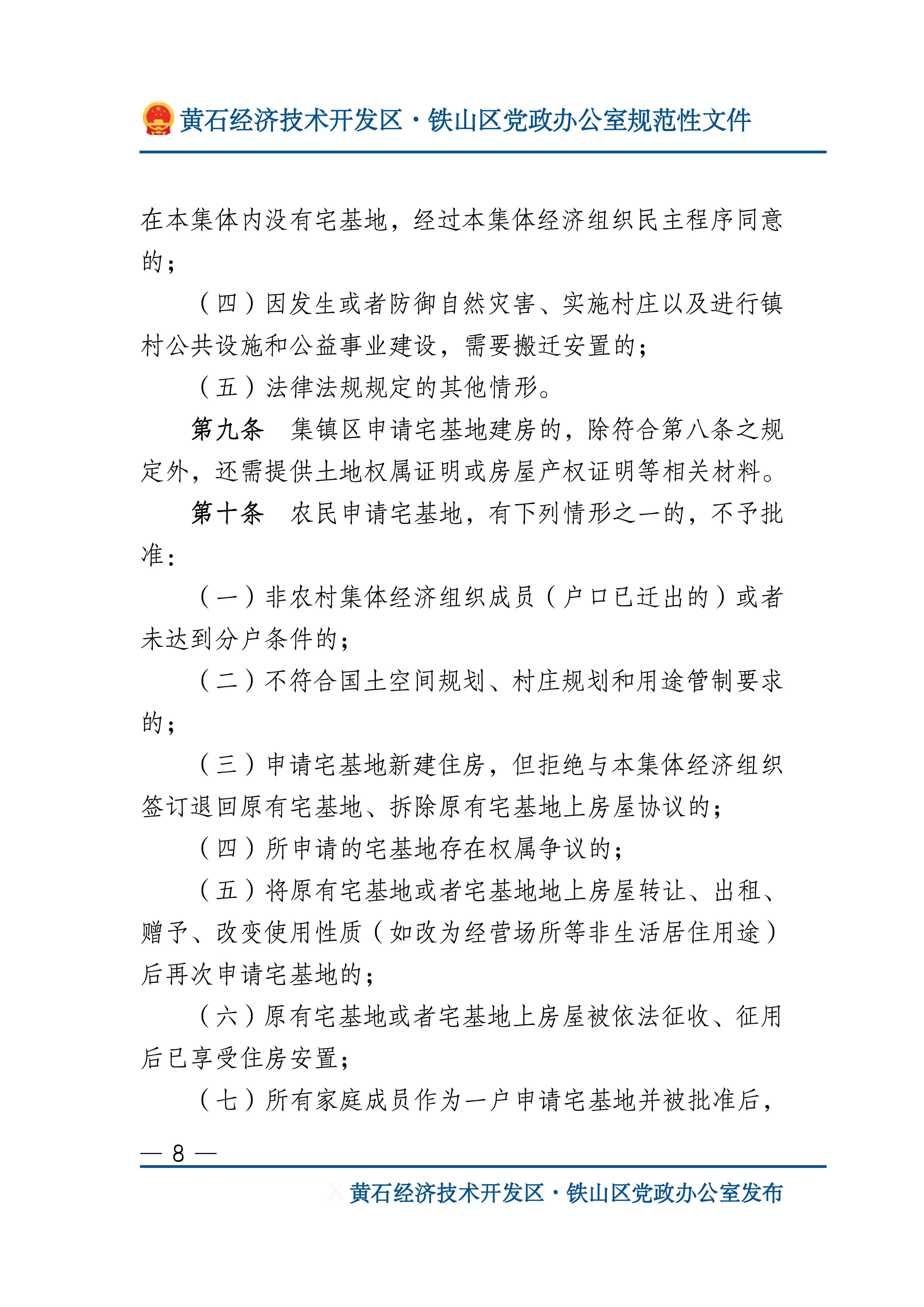 黄石经济技术开发区·铁山区党政办公室规范性文件

在本集体内没有宅基地，经过本集体经济组织民主程序同意的；

（四）因发生或者防御自然灾害、实施村庄以及进行镇村公共设施和公益事业建设，需要搬迁安置的；

（五）法律法规规定的其他情形。

第九条　集镇区申请宅基地建房的，除符合第八条之规定外，还需提供土地权属证明或房屋产权证明等相关材料。

第十条　农民申请宅基地，有下列情形之一的，不予批准：

（一）非农村集体经济组织成员（户口已迁出的）或者未达到分户条件的；

（二）不符合国土空间规划、村庄规划和用途管制要求的；

（三）申请宅基地新建住房，但拒绝与本集体经济组织签订退回原有宅基地、拆除原有宅基地上房屋协议的；

（四）所申请的宅基地存在权属争议的；

（五）将原有宅基地或者宅基地地上房屋转让、出租、赠予、改变使用性质（如改为经营场所等非生活居住用途）后再次申请宅基地的；

（六）原有宅基地或者宅基地上房屋被依法征收、征用后已享受住房安置；

（七）所有家庭成员作为一户申请宅基地并被批准后，

— 8 —

黄石经济技术开发区·铁山区党政办公室发布